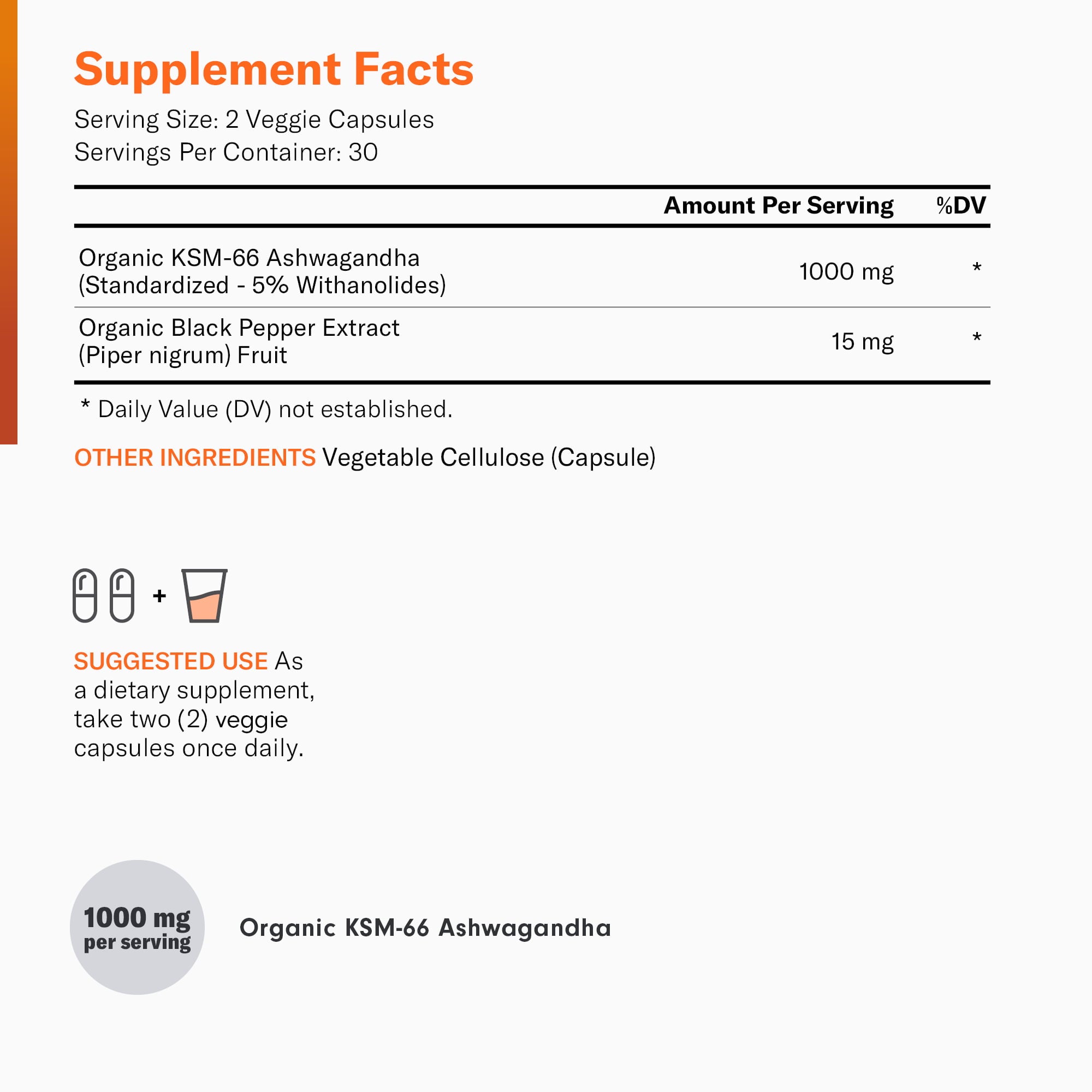 Supplement Facts

Serving Size: 2 Veggie Capsules
Servings Per Container: 30

| | Amount Per Serving | %DV |
|---|---|---|
| Organic KSM-66 Ashwagandha (Standardized - 5% Withanolides) | 1000 mg | * |
| Organic Black Pepper Extract (Piper nigrum) Fruit | 15 mg | * |

* Daily Value (DV) not established.

OTHER INGREDIENTS Vegetable Cellulose (Capsule)

+

SUGGESTED USE As a dietary supplement, take two (2) veggie capsules once daily.

1000 mg per serving

Organic KSM-66 Ashwagandha